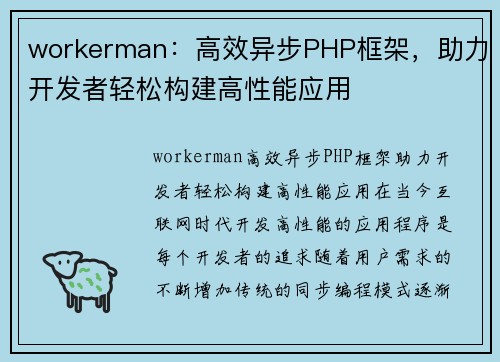 workerman：高效异步PHP框架，助力开发者轻松构建高性能应用

workerman高效异步PHP框架助力开发者轻松构建高性能应用在当今互联网时代开发高性能的应用程序是每个开发者的追求随着用户需求的不断增加传统的同步编程模式逐渐